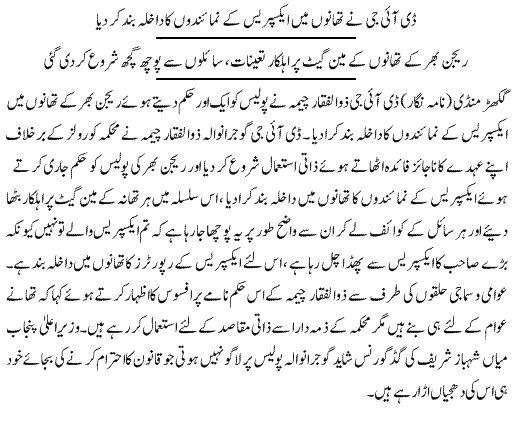 ڈی آئی جی نے تھانوں میں ایکسپریس کے نمائندوں کا داخلہ بند کر دیا

ریجن بھر کے تھانوں کے مین گیٹ پر اہلکار تعینات، سائلوں سے پوچھ گچھ شروع کر دی گئی

گکھڑ منڈی (نامہ نگار) ڈی آئی جی ذوالفقار چیمہ نے پولیس کو ایک اور حکم دیتے ہوئے ریجن بھر کے تھانوں میں ایکسپریس کے نمائندوں کا داخلہ بند کرا دیا۔ ڈی آئی جی گوجرانوالہ ذوالفقار چیمہ نے محکمہ کو رولز کے برخلاف اپنے عہدے کا ناجائز فائدہ اٹھاتے ہوئے ذاتی استعمال شروع کر دیا اور ریجن بھر کی پولیس کو حکم جاری کرتے ہوئے ایکسپریس کے نمائندوں کا تھانوں میں داخلہ بند کرا دیا، اس سلسلہ میں ہر تھانہ کے مین گیٹ پر اہلکار بٹھا دیئے اور ہر سائل کے کوائف لے کر ان سے واضح طور پر یہ پوچھا جا رہا ہے کہ تم ایکسپریس والے تو نہیں کیونکہ بڑے صاحب کا ایکسپریس سے پھڈا چل رہا ہے، اس لئے ایکسپریس کے رپورٹرز کا تھانوں میں داخلہ بند ہے۔ عوامی و سماجی حلقوں کی طرف سے ذوالفقار چیمہ کے اس حکم نامے پر افسوس کا اظہار کرتے ہوئے کہا کہ تھانے عوام کے لئے ہی بنے ہیں مگر محکمہ کے ذمہ دار اسے ذاتی مقاصد کے لئے استعمال کر رہے ہیں۔ وزیر اعلیٰ پنجاب میاں شہباز شریف کی گڈ گورننس شاید گوجرانوالہ پولیس پر لاگو نہیں ہوتی جو قانون کا احترام کرنے کی بجائے خود ہی اس کی دھجیاں اڑا رہے ہیں۔